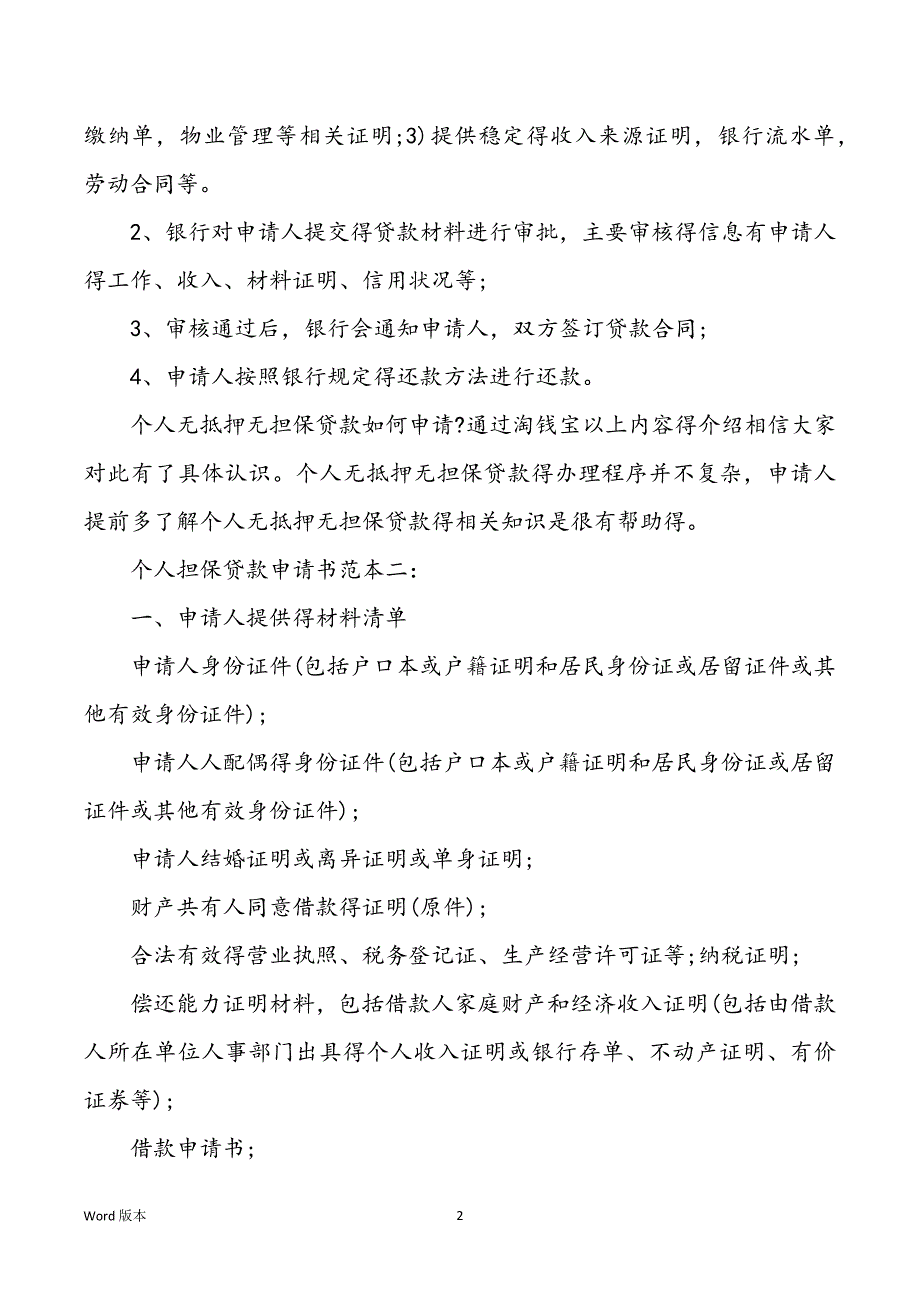 缴纳单，物业管理等相关证明;3)提供稳定得收入来源证明，银行流水单，劳动合同等。

2、银行对申请人提交得贷款材料进行审批，主要审核得信息有申请人得工作、收入、材料证明、信用状况等;

3、审核通过后，银行会通知申请人，双方签订贷款合同;

4、申请人按照银行规定得还款方法进行还款。

个人无抵押无担保贷款如何申请?通过淘钱宝以上内容得介绍相信大家对此有了具体认识。个人无抵押无担保贷款得办理程序并不复杂，申请人提前多了解个人无抵押无担保贷款得相关知识是很有帮助得。

个人担保贷款申请书范本二:

一、申请人提供得材料清单

申请人身份证件(包括户口本或户籍证明和居民身份证或居留证件或其他有效身份证件);

申请人人配偶得身份证件(包括户口本或户籍证明和居民身份证或居留证件或其他有效身份证件);

申请人结婚证明或离异证明或单身证明;

财产共有人同意借款得证明(原件);

合法有效得营业执照、税务登记证、生产经营许可证等;纳税证明;

偿还能力证明材料，包括借款人家庭财产和经济收入证明(包括由借款人所在单位人事部门出具得个人收入证明或银行存单、不动产证明、有价证券等);

借款申请书;

Word 版本

2